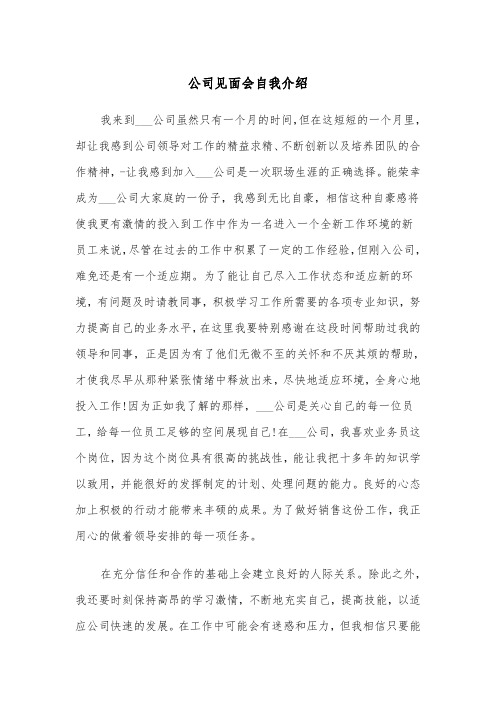 公司见面会自我介绍

我来到___公司虽然只有一个月的时间,但在这短短的一个月里,却让我感到公司领导对工作的精益求精、不断创新以及培养团队的合作精神,-让我感到加入___公司是一次职场生涯的正确选择。能荣幸成为___公司大家庭的一份子，我感到无比自豪，相信这种自豪感将使我更有激情的投入到工作中作为一名进入一个全新工作环境的新员工来说,尽管在过去的工作中积累了一定的工作经验,但刚入公司,难免还是有一个适应期。为了能让自己尽入工作状态和适应新的环境，有问题及时请教同事，积极学习工作所需要的各项专业知识，努力提高自己的业务水平,在这里我要特别感谢在这段时间帮助过我的领导和同事，正是因为有了他们无微不至的关怀和不厌其烦的帮助，才使我尽早从那种紧张情绪中释放出来，尽快地适应环境，全身心地投入工作!因为正如我了解的那样，___公司是关心自己的每一位员工，给每一位员工足够的空间展现自己!在___公司，我喜欢业务员这个岗位，因为这个岗位具有很高的挑战性，能让我把十多年的知识学以致用，并能很好的发挥制定的计划、处理问题的能力。良好的心态加上积极的行动才能带来丰硕的成果。为了做好销售这份工作，我正用心的做着领导安排的每一项任务。

在充分信任和合作的基础上会建立良好的人际关系。除此之外，我还要时刻保持高昂的学习激情，不断地充实自己，提高技能，以适应公司快速的发展。在工作中可能会有迷惑和压力，但我相信只要能